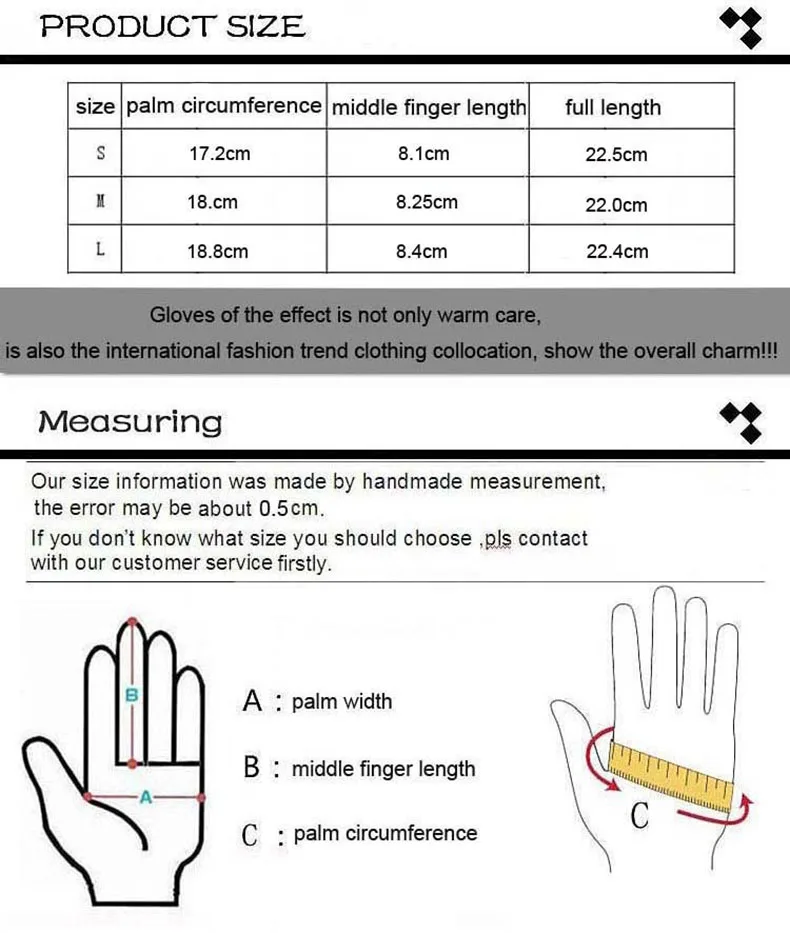 PRODUCT SIZE

| size | palm circumference | middle finger length | full length |
|---|---|---|---|
| S | 17.2cm | 8.1cm | 22.5cm |
| M | 18.cm | 8.25cm | 22.0cm |
| L | 18.8cm | 8.4cm | 22.4cm |

Gloves of the effect is not only warm care,
is also the international fashion trend clothing collocation, show the overall charm!!!

Measuring

Our size information was made by handmade measurement, the error may be about 0.5cm.
If you don't know what size you should choose ,pls contact with our customer service firstly.

B
A
A : palm width
B : middle finger length
C : palm circumference
C